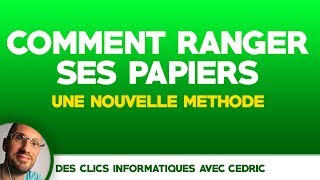 COMMENT RANGER SES PAPIERS

UNE NOUVELLE METHODE

DES CLICS INFORMATIQUES AVEC CEDRIC